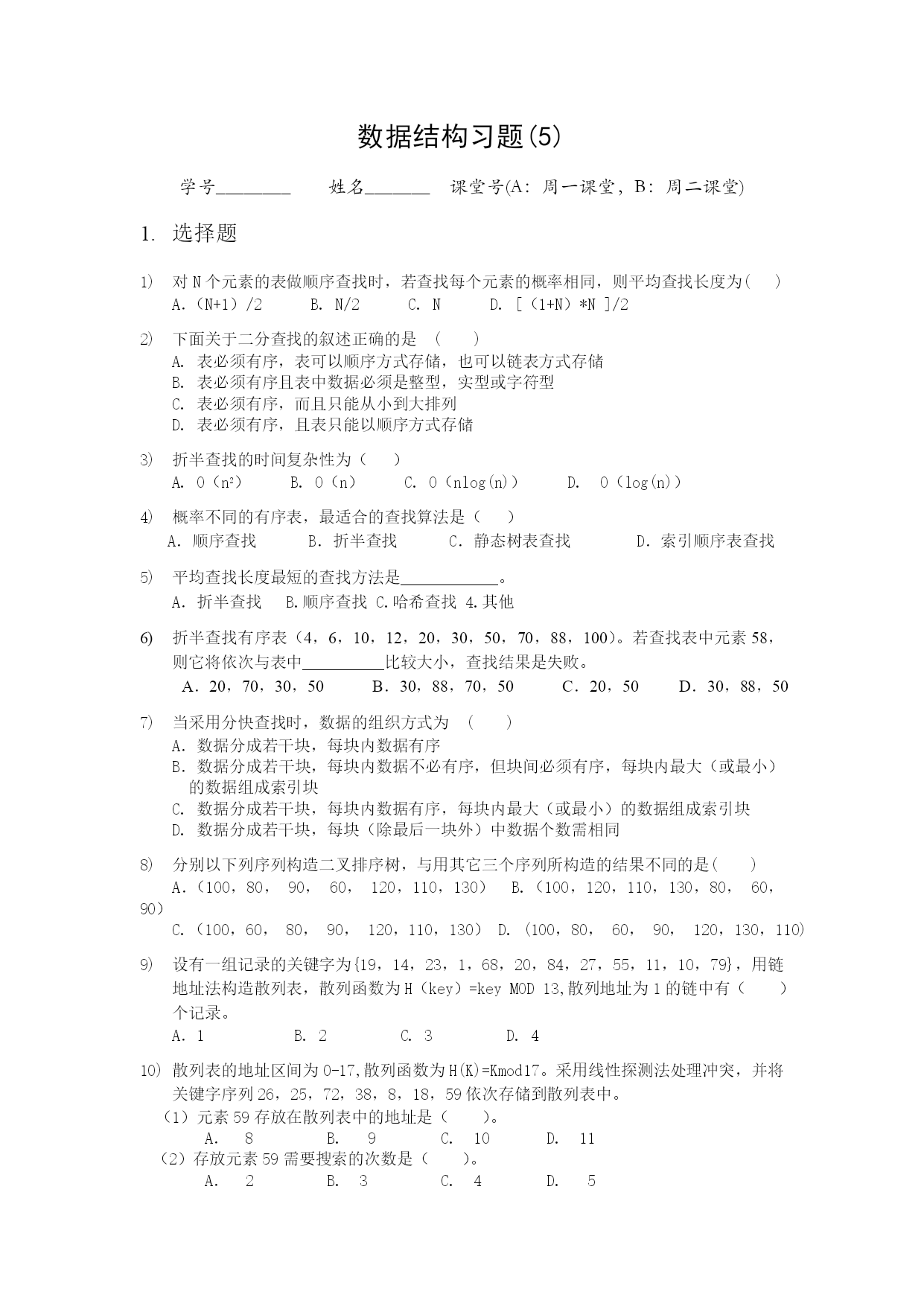 数据结构习题(5)

学号________ 姓名_______ 课堂号(A：周一课堂，B：周二课堂)

1. 选择题

1) 对 N 个元素的表做顺序查找时，若查找每个元素的概率相同，则平均查找长度为( )
A.（N+1）/2 B. N/2 C. N D. [（1+N）*N ]/2

2) 下面关于二分查找的叙述正确的是 ( )
A. 表必须有序，表可以顺序方式存储，也可以链表方式存储
B. 表必须有序且表中数据必须是整型，实型或字符型
C. 表必须有序，而且只能从小到大排列
D. 表必须有序，且表只能以顺序方式存储

3) 折半查找的时间复杂性为（ ）
A. O（$n^2$） B. O（n） C. O（nlog(n)） D. O（log(n)）

4) 概率不同的有序表，最适合的查找算法是（ ）
A. 顺序查找 B. 折半查找 C. 静态树表查找 D. 索引顺序表查找

5) 平均查找长度最短的查找方法是____________。
A. 折半查找 B.顺序查找 C.哈希查找 4.其他

6) 折半查找有序表（4，6，10，12，20，30，50，70，88，100）。若查找表中元素 58，则它将依次与表中__________比较大小，查找结果是失败。
A．20，70，30，50 B．30，88，70，50 C．20，50 D．30，88，50

7) 当采用分快查找时，数据的组织方式为 ( )
A. 数据分成若干块，每块内数据有序
B. 数据分成若干块，每块内数据不必有序，但块间必须有序，每块内最大（或最小）的数据组成索引块
C. 数据分成若干块，每块内数据有序，每块内最大（或最小）的数据组成索引块
D. 数据分成若干块，每块（除最后一块外）中数据个数需相同

8) 分别以下列序列构造二叉排序树，与用其它三个序列所构造的结果不同的是( )
A.（100，80， 90， 60， 120，110，130） B.（100，120，110，130，80， 60，90）
C.（100，60， 80， 90， 120，110，130） D. (100，80， 60， 90， 120，130，110)

9) 设有一组记录的关键字为{19，14，23，1，68，20，84，27，55，11，10，79}，用链地址法构造散列表，散列函数为 H（key）=key MOD 13,散列地址为 1 的链中有（ ）个记录。
A. 1 B. 2 C. 3 D. 4

10) 散列表的地址区间为 0-17,散列函数为 H(K)=Kmod17。采用线性探测法处理冲突，并将关键字序列 26，25，72，38，8，18，59 依次存储到散列表中。
（1）元素 59 存放在散列表中的地址是（ ）。
A. 8 B. 9 C. 10 D. 11
（2）存放元素 59 需要搜索的次数是（ ）。
A. 2 B. 3 C. 4 D. 5